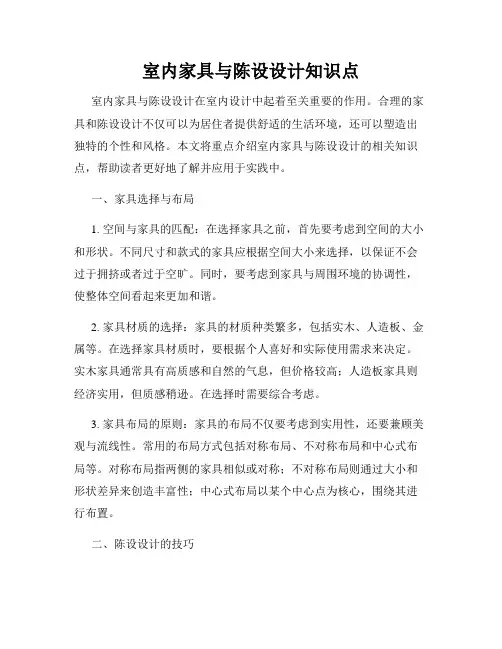 室内家具与陈设设计知识点

室内家具与陈设设计在室内设计中起着至关重要的作用。合理的家具和陈设设计不仅可以为居住者提供舒适的生活环境，还可以塑造出独特的个性和风格。本文将重点介绍室内家具与陈设设计的相关知识点，帮助读者更好地了解并应用于实践中。

一、家具选择与布局

1. 空间与家具的匹配：在选择家具之前，首先要考虑到空间的大小和形状。不同尺寸和款式的家具应根据空间大小来选择，以保证不会过于拥挤或者过于空旷。同时，要考虑到家具与周围环境的协调性，使整体空间看起来更加和谐。

2. 家具材质的选择：家具的材质种类繁多，包括实木、人造板、金属等。在选择家具材质时，要根据个人喜好和实际使用需求来决定。实木家具通常具有高质感和自然的气息，但价格较高；人造板家具则经济实用，但质感稍逊。在选择时需要综合考虑。

3. 家具布局的原则：家具的布局不仅要考虑到实用性，还要兼顾美观与流线性。常用的布局方式包括对称布局、不对称布局和中心式布局等。对称布局指两侧的家具相似或对称；不对称布局则通过大小和形状差异来创造丰富性；中心式布局以某个中心点为核心，围绕其进行布置。

二、陈设设计的技巧